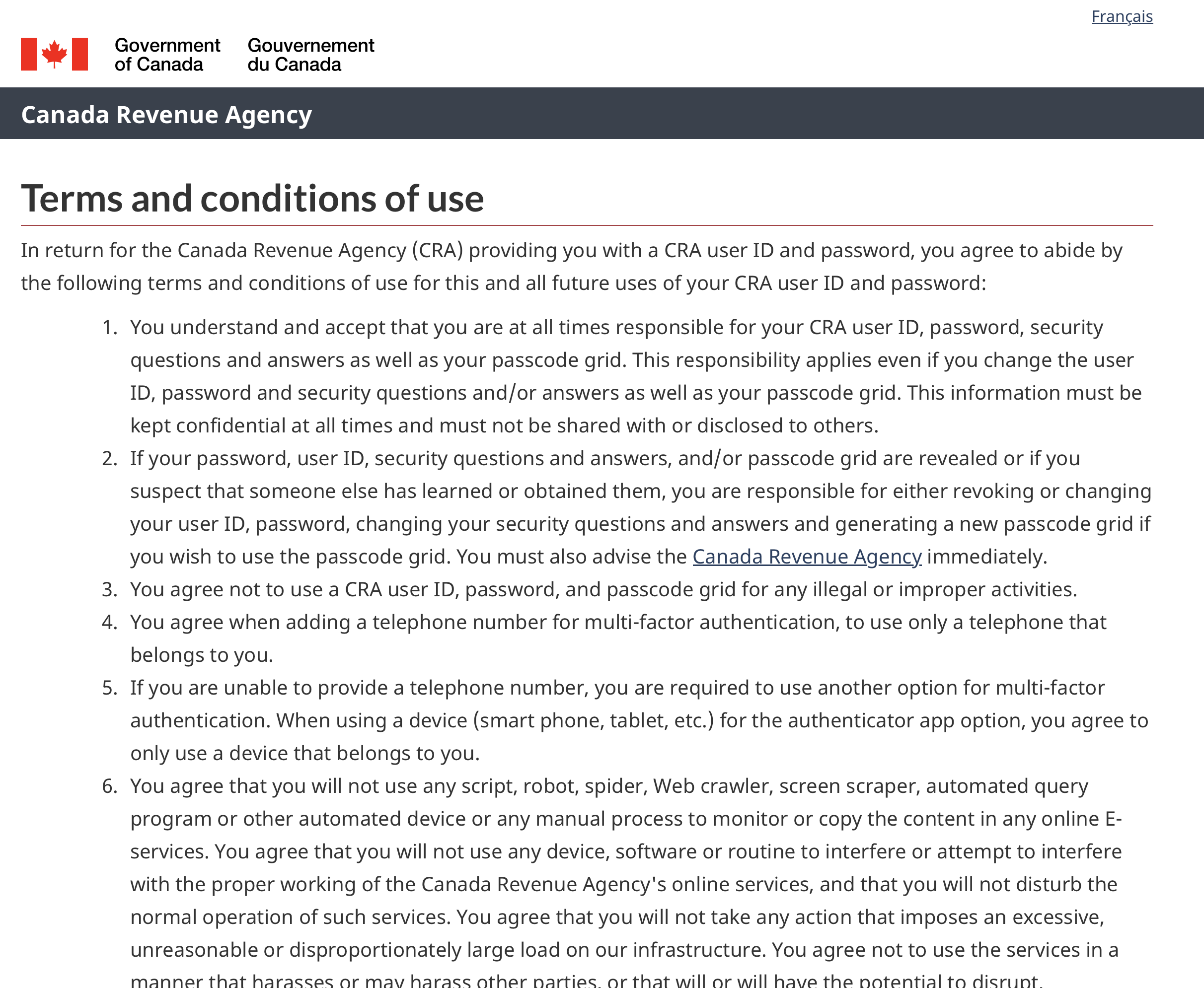 Français

Government of Canada Gouvernement du Canada

Canada Revenue Agency

Terms and conditions of use

In return for the Canada Revenue Agency (CRA) providing you with a CRA user ID and password, you agree to abide by the following terms and conditions of use for this and all future uses of your CRA user ID and password:

1. You understand and accept that you are at all times responsible for your CRA user ID, password, security questions and answers as well as your passcode grid. This responsibility applies even if you change the user ID, password and security questions and/or answers as well as your passcode grid. This information must be kept confidential at all times and must not be shared with or disclosed to others.
2. If your password, user ID, security questions and answers, and/or passcode grid are revealed or if you suspect that someone else has learned or obtained them, you are responsible for either revoking or changing your user ID, password, changing your security questions and answers and generating a new passcode grid if you wish to use the passcode grid. You must also advise the Canada Revenue Agency immediately.
3. You agree not to use a CRA user ID, password, and passcode grid for any illegal or improper activities.
4. You agree when adding a telephone number for multi-factor authentication, to use only a telephone that belongs to you.
5. If you are unable to provide a telephone number, you are required to use another option for multi-factor authentication. When using a device (smart phone, tablet, etc.) for the authenticator app option, you agree to only use a device that belongs to you.
6. You agree that you will not use any script, robot, spider, Web crawler, screen scraper, automated query program or other automated device or any manual process to monitor or copy the content in any online E-services. You agree that you will not use any device, software or routine to interfere or attempt to interfere with the proper working of the Canada Revenue Agency's online services, and that you will not disturb the normal operation of such services. You agree that you will not take any action that imposes an excessive, unreasonable or disproportionately large load on our infrastructure. You agree not to use the services in a manner that harasses or may harass other parties, or that will or will have the potential to disrupt,